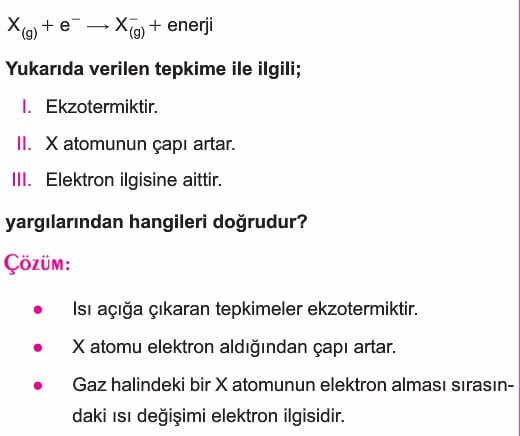 $X_{(g)} + e^- \longrightarrow X^-_{(g)} + \text{enerji}$

Yukarıda verilen tepkime ile ilgili;

I. Ekzotermiktir.

II. X atomunun çapı artar.

III. Elektron ilgisine aittir.

yargılarından hangileri doğrudur?

ÇÖZÜM:

• Isı açığa çıkaran tepkimeler ekzotermiktir.

• X atomu elektron aldığından çapı artar.

• Gaz halindeki bir X atomunun elektron alması sırasındaki ısı değişimi elektron ilgisidir.